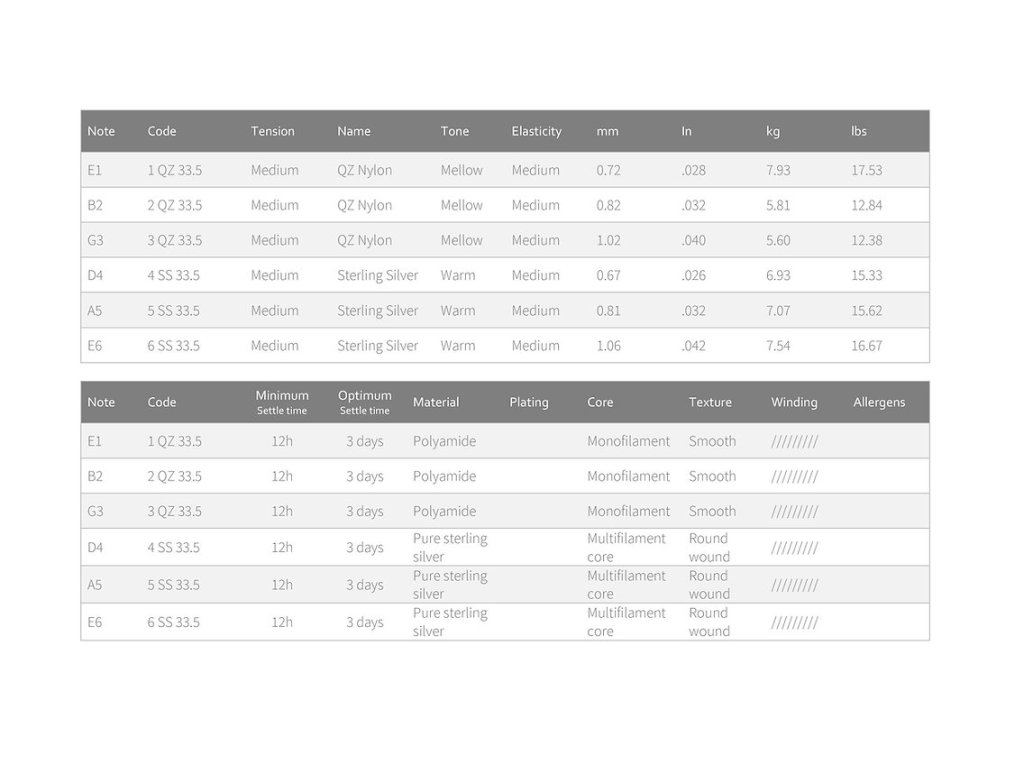 | Note | Code | Tension | Name | Tone | Elasticity | mm | In | kg | lbs |
|---|---|---|---|---|---|---|---|---|---|
| E1 | 1 QZ 33.5 | Medium | QZ Nylon | Mellow | Medium | 0.72 | .028 | 7.93 | 17.53 |
| B2 | 2 QZ 33.5 | Medium | QZ Nylon | Mellow | Medium | 0.82 | .032 | 5.81 | 12.84 |
| G3 | 3 QZ 33.5 | Medium | QZ Nylon | Mellow | Medium | 1.02 | .040 | 5.60 | 12.38 |
| D4 | 4 SS 33.5 | Medium | Sterling Silver | Warm | Medium | 0.67 | .026 | 6.93 | 15.33 |
| A5 | 5 SS 33.5 | Medium | Sterling Silver | Warm | Medium | 0.81 | .032 | 7.07 | 15.62 |
| E6 | 6 SS 33.5 | Medium | Sterling Silver | Warm | Medium | 1.06 | .042 | 7.54 | 16.67 |

| Note | Code | Minimum Settle time | Optimum Settle time | Material | Plating | Core | Texture | Winding | Allergens |
|---|---|---|---|---|---|---|---|---|---|
| E1 | 1 QZ 33.5 | 12h | 3 days | Polyamide | | Monofilament | Smooth | ///////// | |
| B2 | 2 QZ 33.5 | 12h | 3 days | Polyamide | | Monofilament | Smooth | ///////// | |
| G3 | 3 QZ 33.5 | 12h | 3 days | Polyamide | | Monofilament | Smooth | ///////// | |
| D4 | 4 SS 33.5 | 12h | 3 days | Pure sterling silver | | Multifilament core | Round wound | ///////// | |
| A5 | 5 SS 33.5 | 12h | 3 days | Pure sterling silver | | Multifilament core | Round wound | ///////// | |
| E6 | 6 SS 33.5 | 12h | 3 days | Pure sterling silver | | Multifilament core | Round wound | ///////// | |